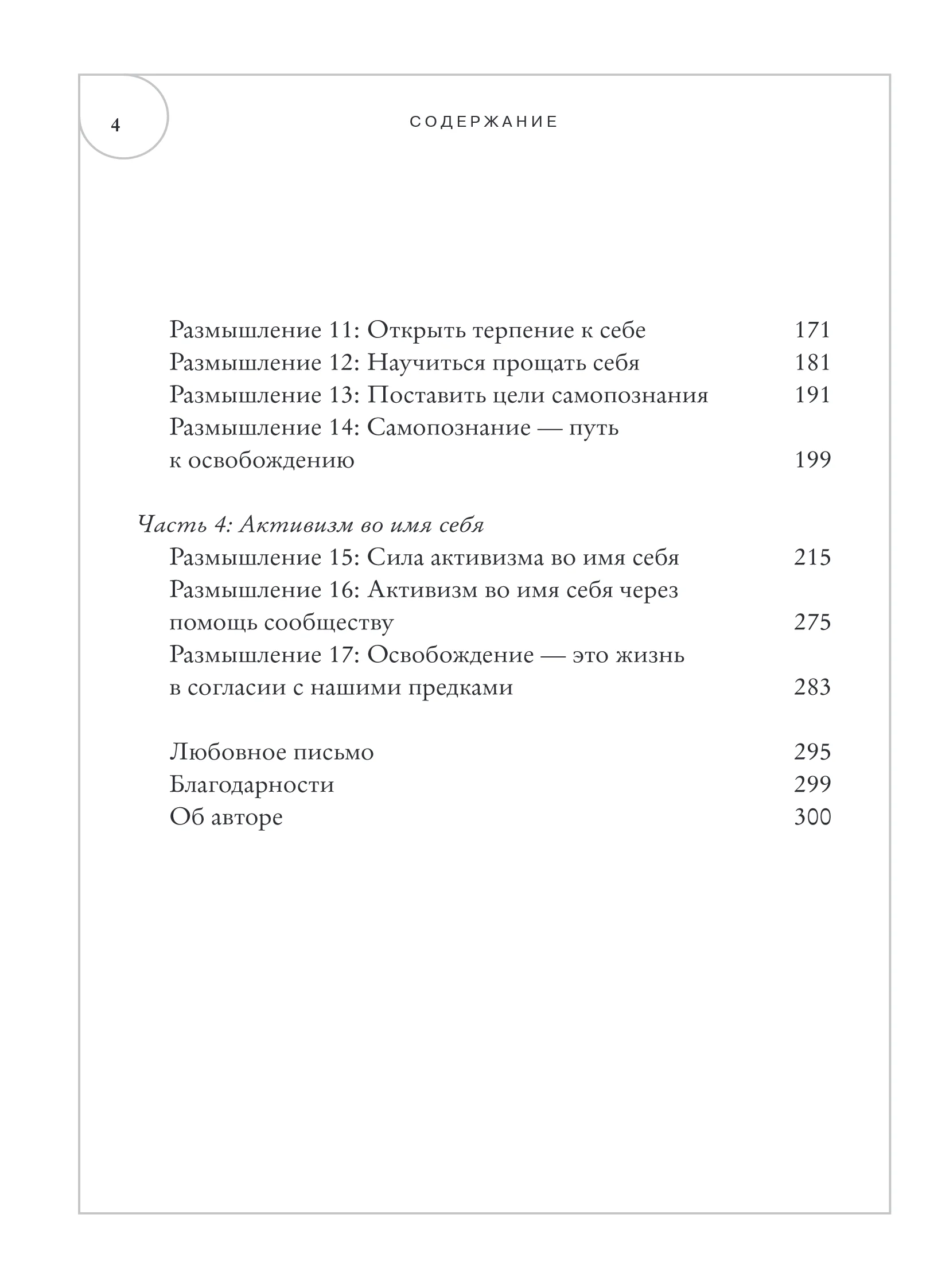 4

СОДЕРЖАНИЕ

Размышление 11: Открыть терпение к себе 171
Размышление 12: Научиться прощать себя 181
Размышление 13: Поставить цели самопознания 191
Размышление 14: Самопознание — путь к освобождению 199

Часть 4: Активизм во имя себя
Размышление 15: Сила активизма во имя себя 215
Размышление 16: Активизм во имя себя через помощь сообществу 275
Размышление 17: Освобождение — это жизнь в согласии с нашими предками 283

Любовное письмо 295
Благодарности 299
Об авторе 300